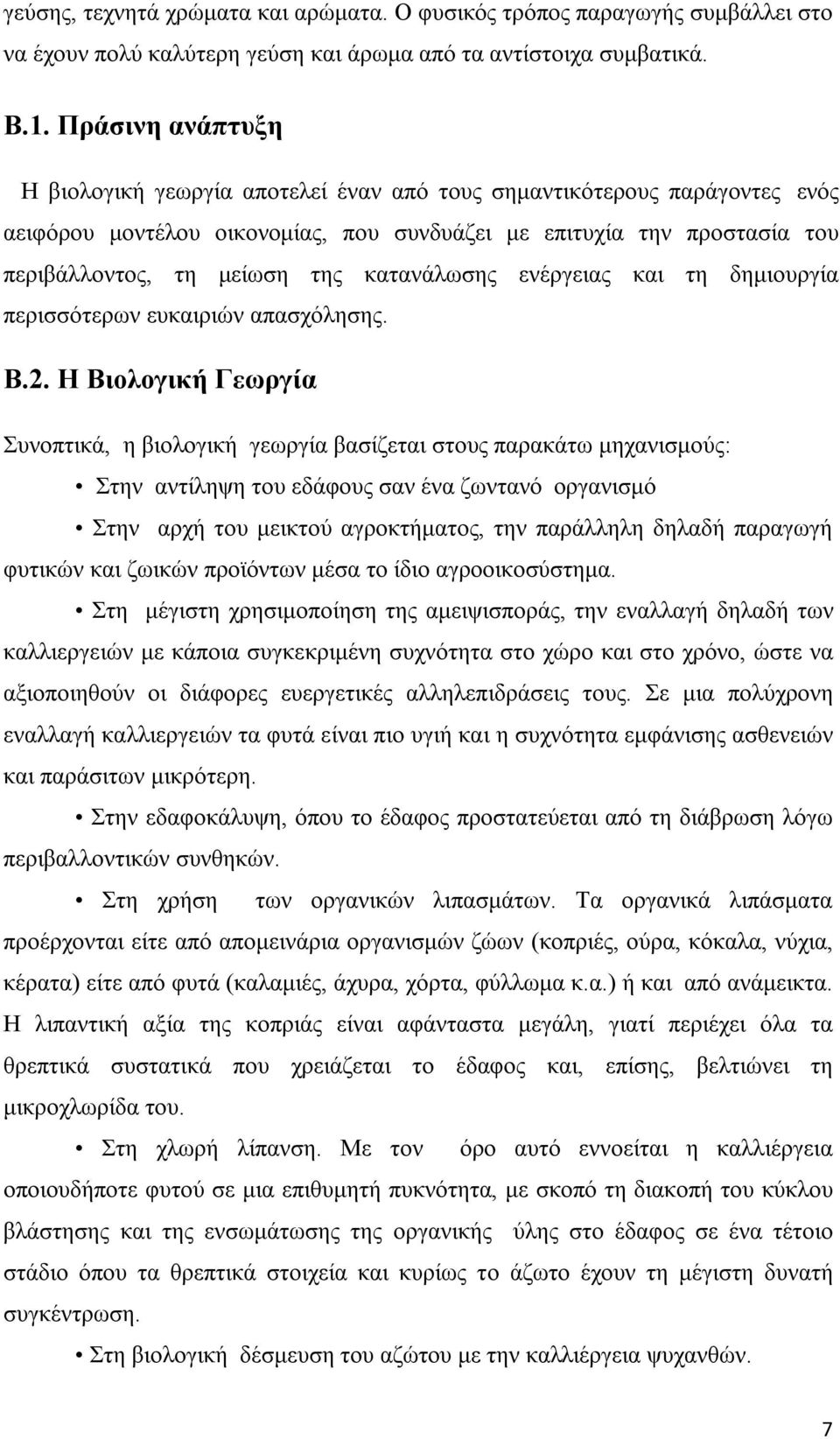 γεύσης, τεχνητά χρώματα και αρώματα. Ο φυσικός τρόπος παραγωγής συμβάλλει στο να έχουν πολύ καλύτερη γεύση και άρωμα από τα αντίστοιχα συμβατικά.

Β.1. Πράσινη ανάπτυξη

Η βιολογική γεωργία αποτελεί έναν από τους σημαντικότερους παράγοντες ενός αειφόρου μοντέλου οικονομίας, που συνδυάζει με επιτυχία την προστασία του περιβάλλοντος, τη μείωση της κατανάλωσης ενέργειας και τη δημιουργία περισσότερων ευκαιριών απασχόλησης.

Β.2. Η Βιολογική Γεωργία

Συνοπτικά, η βιολογική γεωργία βασίζεται στους παρακάτω μηχανισμούς:

• Στην αντίληψη του εδάφους σαν ένα ζωντανό οργανισμό

• Στην αρχή του μεικτού αγροκτήματος, την παράλληλη δηλαδή παραγωγή φυτικών και ζωικών προϊόντων μέσα το ίδιο αγροοικοσύστημα.

• Στη μέγιστη χρησιμοποίηση της αμειψισποράς, την εναλλαγή δηλαδή των καλλιεργειών με κάποια συγκεκριμένη συχνότητα στο χώρο και στο χρόνο, ώστε να αξιοποιηθούν οι διάφορες ευεργετικές αλληλεπιδράσεις τους. Σε μια πολύχρονη εναλλαγή καλλιεργειών τα φυτά είναι πιο υγιή και η συχνότητα εμφάνισης ασθενειών και παράσιτων μικρότερη.

• Στην εδαφοκάλυψη, όπου το έδαφος προστατεύεται από τη διάβρωση λόγω περιβαλλοντικών συνθηκών.

• Στη χρήση των οργανικών λιπασμάτων. Τα οργανικά λιπάσματα προέρχονται είτε από απομεινάρια οργανισμών ζώων (κοπριές, ούρα, κόκαλα, νύχια, κέρατα) είτε από φυτά (καλαμιές, άχυρα, χόρτα, φύλλωμα κ.α.) ή και από ανάμεικτα. Η λιπαντική αξία της κοπριάς είναι αφάνταστα μεγάλη, γιατί περιέχει όλα τα θρεπτικά συστατικά που χρειάζεται το έδαφος και, επίσης, βελτιώνει τη μικροχλωρίδα του.

• Στη χλωρή λίπανση. Με τον όρο αυτό εννοείται η καλλιέργεια οποιουδήποτε φυτού σε μια επιθυμητή πυκνότητα, με σκοπό τη διακοπή του κύκλου βλάστησης και της ενσωμάτωσης της οργανικής ύλης στο έδαφος σε ένα τέτοιο στάδιο όπου τα θρεπτικά στοιχεία και κυρίως το άζωτο έχουν τη μέγιστη δυνατή συγκέντρωση.

• Στη βιολογική δέσμευση του αζώτου με την καλλιέργεια ψυχανθών.

7